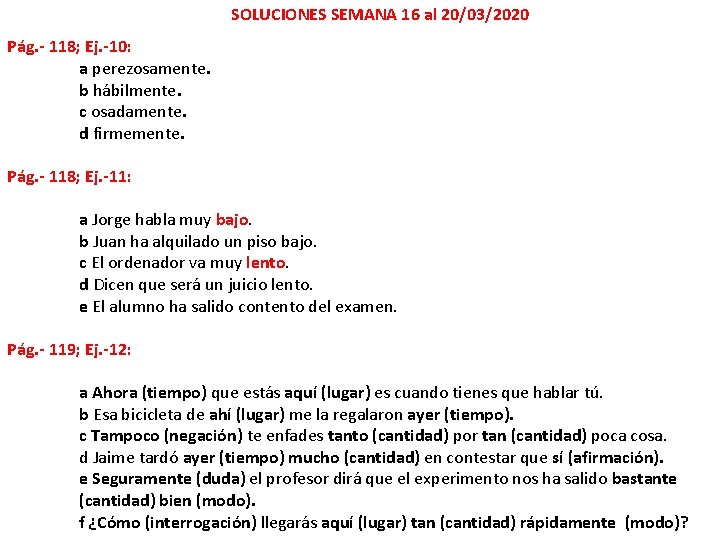 SOLUCIONES SEMANA 16 al 20/03/2020

Pág.- 118; Ej.-10:

a perezosamente.
b hábilmente.
c osadamente.
d firmemente.

Pág.- 118; Ej.-11:

a Jorge habla muy bajo.
b Juan ha alquilado un piso bajo.
c El ordenador va muy lento.
d Dicen que será un juicio lento.
e El alumno ha salido contento del examen.

Pág.- 119; Ej.-12:

a Ahora (tiempo) que estás aquí (lugar) es cuando tienes que hablar tú.
b Esa bicicleta de ahí (lugar) me la regalaron ayer (tiempo).
c Tampoco (negación) te enfades tanto (cantidad) por tan (cantidad) poca cosa.
d Jaime tardó ayer (tiempo) mucho (cantidad) en contestar que sí (afirmación).
e Seguramente (duda) el profesor dirá que el experimento nos ha salido bastante (cantidad) bien (modo).
f ¿Cómo (interrogación) llegarás aquí (lugar) tan (cantidad) rápidamente (modo)?